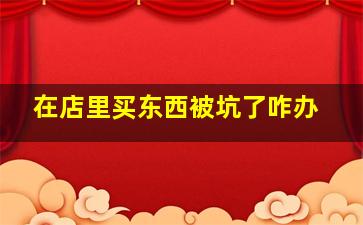 在店里买东西被坑了咋办